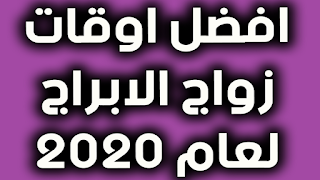 افضل اوقات
زواج الابراج
لعام 2020